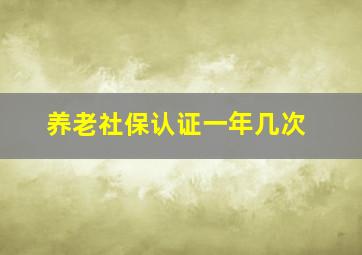 养老社保认证一年几次